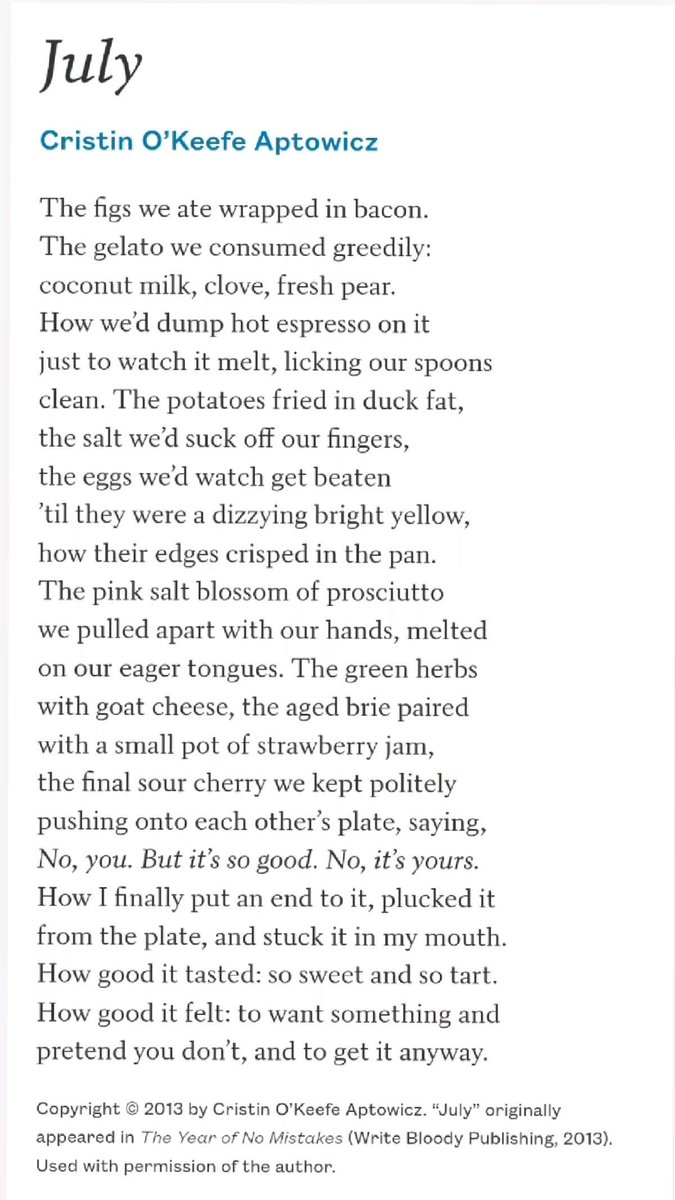 July

Cristin O'Keefe Aptowicz

The figs we ate wrapped in bacon.
The gelato we consumed greedily:
coconut milk, clove, fresh pear.
How we'd dump hot espresso on it
just to watch it melt, licking our spoons
clean. The potatoes fried in duck fat,
the salt we'd suck off our fingers,
the eggs we'd watch get beaten
'til they were a dizzying bright yellow,
how their edges crisped in the pan.
The pink salt blossom of prosciutto
we pulled apart with our hands, melted
on our eager tongues. The green herbs
with goat cheese, the aged brie paired
with a small pot of strawberry jam,
the final sour cherry we kept politely
pushing onto each other's plate, saying,
No, you. But it's so good. No, it's yours.
How I finally put an end to it, plucked it
from the plate, and stuck it in my mouth.
How good it tasted: so sweet and so tart.
How good it felt: to want something and
pretend you don't, and to get it anyway.

Copyright © 2013 by Cristin O'Keefe Aptowicz. "July" originally appeared in The Year of No Mistakes (Write Bloody Publishing, 2013). Used with permission of the author.